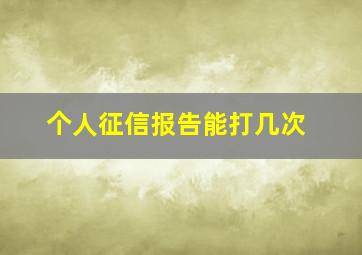 个人征信报告能打几次